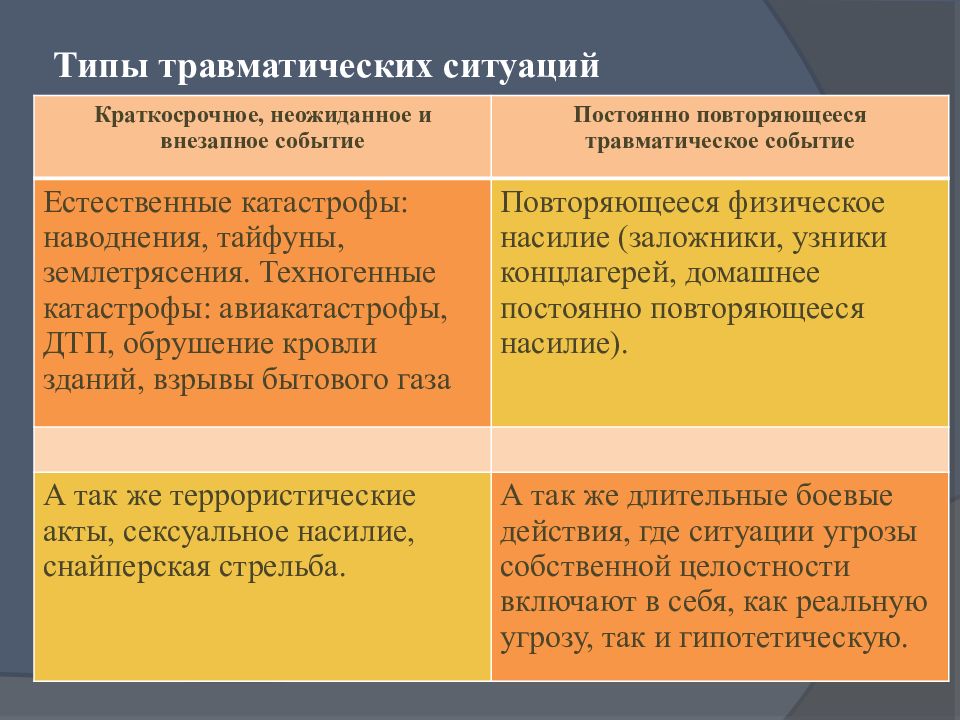 Типы травматических ситуаций

| Краткосрочное, неожиданное и внезапное событие | Постоянно повторяющееся травматическое событие |
|---|---|
| Естественные катастрофы: наводнения, тайфуны, землетрясения. Техногенные катастрофы: авиакатастрофы, ДТП, обрушение кровли зданий, взрывы бытового газа | Повторяющееся физическое насилие (заложники, узники концлагерей, домашнее постоянно повторяющееся насилие). |
| | |
| А так же террористические акты, сексуальное насилие, снайперская стрельба. | А так же длительные боевые действия, где ситуации угрозы собственной целостности включают в себя, как реальную угрозу, так и гипотетическую. |